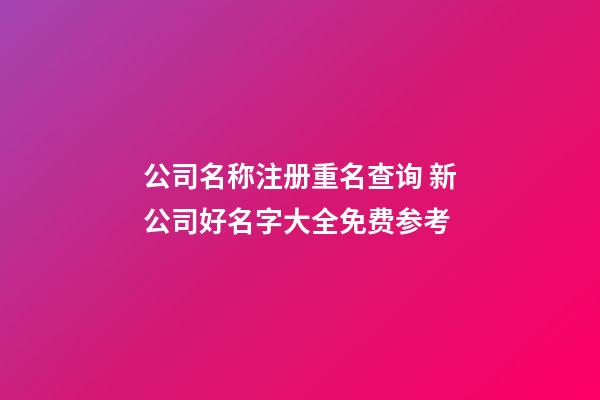 公司名称注册重名查询 新公司好名字大全免费参考